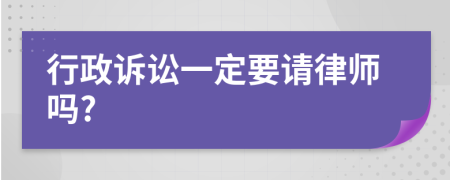 行政诉讼一定要请律师吗?